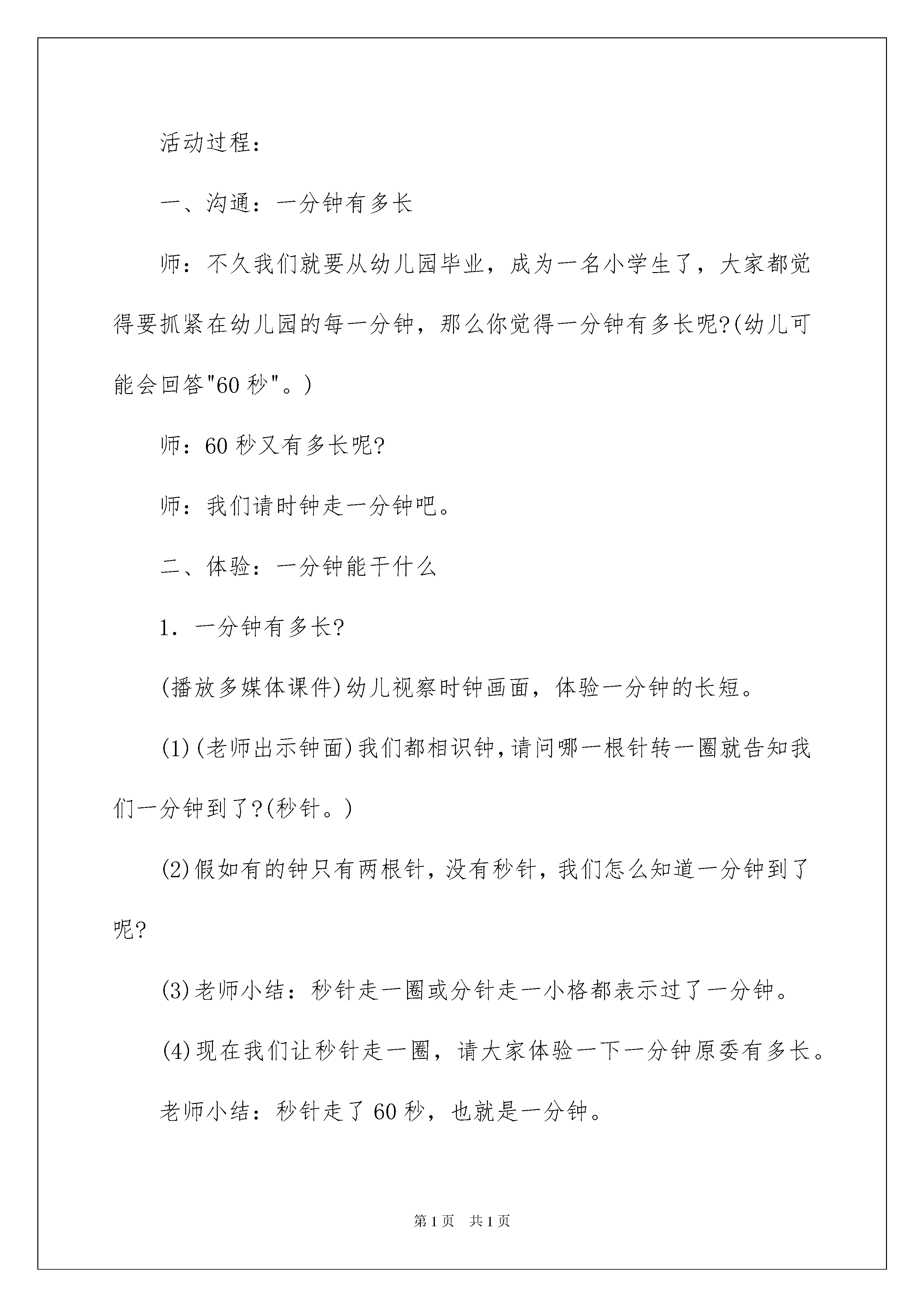 活动过程：

一、沟通：一分钟有多长

师：不久我们就要从幼儿园毕业，成为一名小学生了，大家都觉得要抓紧在幼儿园的每一分钟，那么你觉得一分钟有多长呢?(幼儿可能会回答"60 秒"。)

师：60 秒又有多长呢?

师：我们请时钟走一分钟吧。

二、体验：一分钟能干什么

1．一分钟有多长?

(播放多媒体课件)幼儿视察时钟画面，体验一分钟的长短。

(1)(老师出示钟面)我们都相识钟，请问哪一根针转一圈就告知我们一分钟到了?(秒针。)

(2)假如有的钟只有两根针，没有秒针，我们怎么知道一分钟到了呢?

(3)老师小结：秒针走一圈或分针走一小格都表示过了一分钟。

(4)现在我们让秒针走一圈，请大家体验一下一分钟原委有多长。

老师小结：秒针走了 60 秒，也就是一分钟。

第 1 页　共 1 页